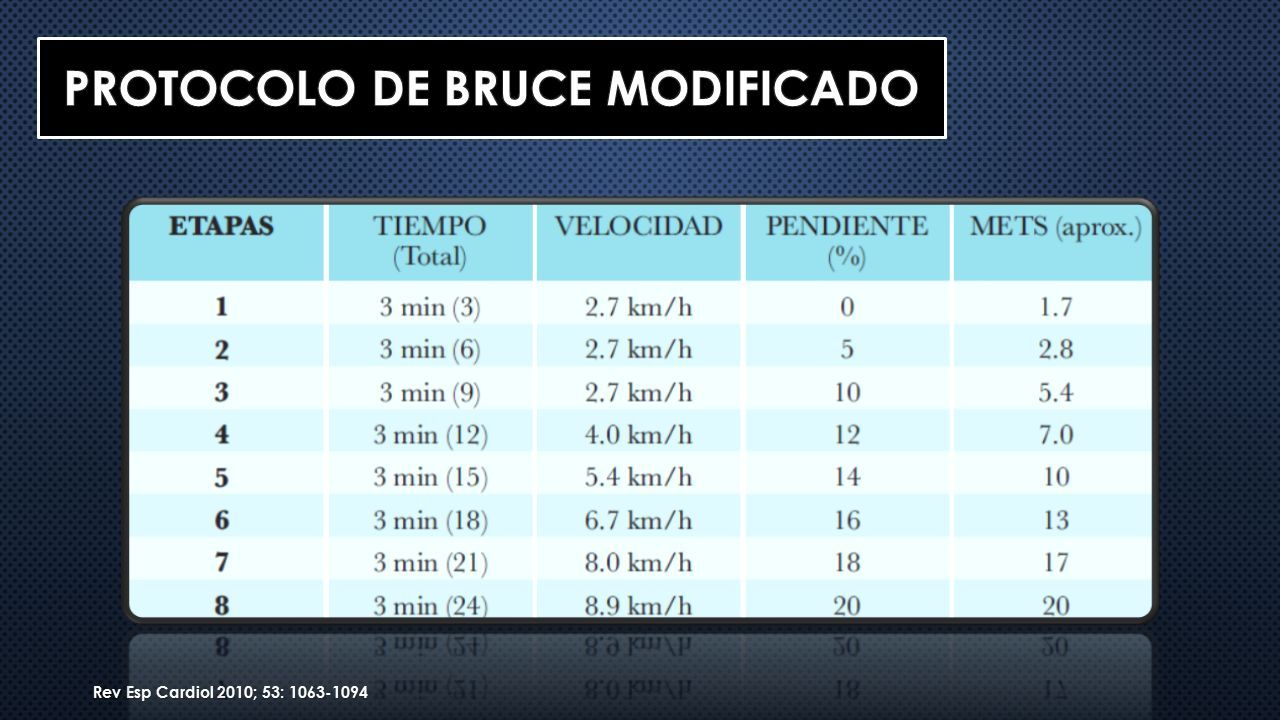 PROTOCOLO DE BRUCE MODIFICADO

| ETAPAS | TIEMPO (Total) | VELOCIDAD | PENDIENTE (%) | METS (aprox.) |
|---|---|---|---|---|
| 1 | 3 min (3) | 2.7 km/h | 0 | 1.7 |
| 2 | 3 min (6) | 2.7 km/h | 5 | 2.8 |
| 3 | 3 min (9) | 2.7 km/h | 10 | 5.4 |
| 4 | 3 min (12) | 4.0 km/h | 12 | 7.0 |
| 5 | 3 min (15) | 5.4 km/h | 14 | 10 |
| 6 | 3 min (18) | 6.7 km/h | 16 | 13 |
| 7 | 3 min (21) | 8.0 km/h | 18 | 17 |
| 8 | 3 min (24) | 8.9 km/h | 20 | 20 |

Rev Esp Cardiol 2010; 53: 1063-1094